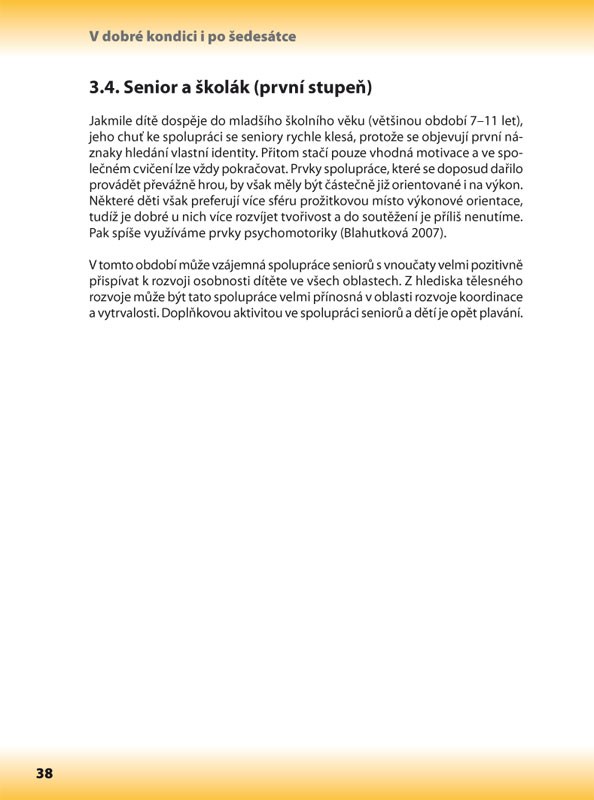 V dobré kondici i po šedesátce

3.4. Senior a školák (první stupeň)

Jakmile dítě dospěje do mladšího školního věku (většinou období 7–11 let), jeho chuť ke spolupráci se seniory rychle klesá, protože se objevují první náznaky hledání vlastní identity. Přitom stačí pouze vhodná motivace a ve společném cvičení lze vždy pokračovat. Prvky spolupráce, které se doposud dařilo provádět převážně hrou, by však měly být částečně již orientované i na výkon. Některé děti však preferují více sféru prožitkovou místo výkonové orientace, tudíž je dobré u nich více rozvíjet tvořivost a do soutěžení je příliš nenutíme. Pak spíše využíváme prvky psychomotoriky (Blahutková 2007).

V tomto období může vzájemná spolupráce seniorů s vnoučaty velmi pozitivně přispívat k rozvoji osobnosti dítěte ve všech oblastech. Z hlediska tělesného rozvoje může být tato spolupráce velmi přínosná v oblasti rozvoje koordinace a vytrvalosti. Doplňkovou aktivitou ve spolupráci seniorů a dětí je opět plavání.

38